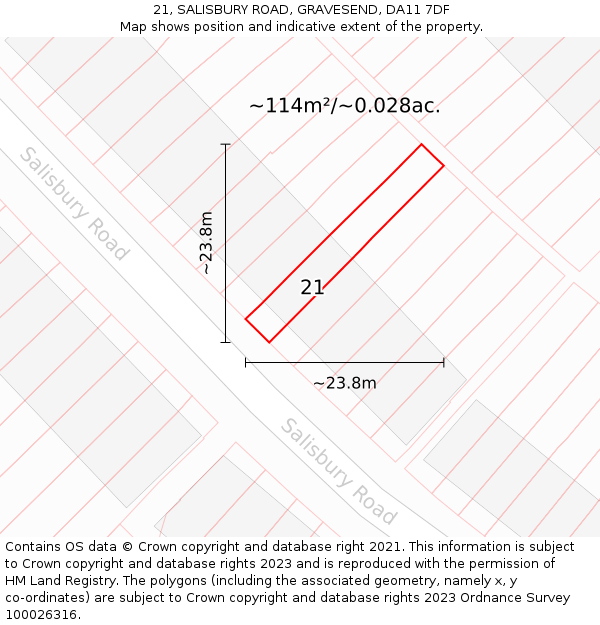 21, SALISBURY ROAD, GRAVESEND, DA11 7DF
Map shows position and indicative extent of the property.

~114m²/~0.028ac.

Salisbury Road

~23.8m

21

~23.8m

Salisbury Road

Contains OS data © Crown copyright and database right 2021. This information is subject to Crown copyright and database rights 2023 and is reproduced with the permission of HM Land Registry. The polygons (including the associated geometry, namely x, y co-ordinates) are subject to Crown copyright and database rights 2023 Ordnance Survey 100026316.